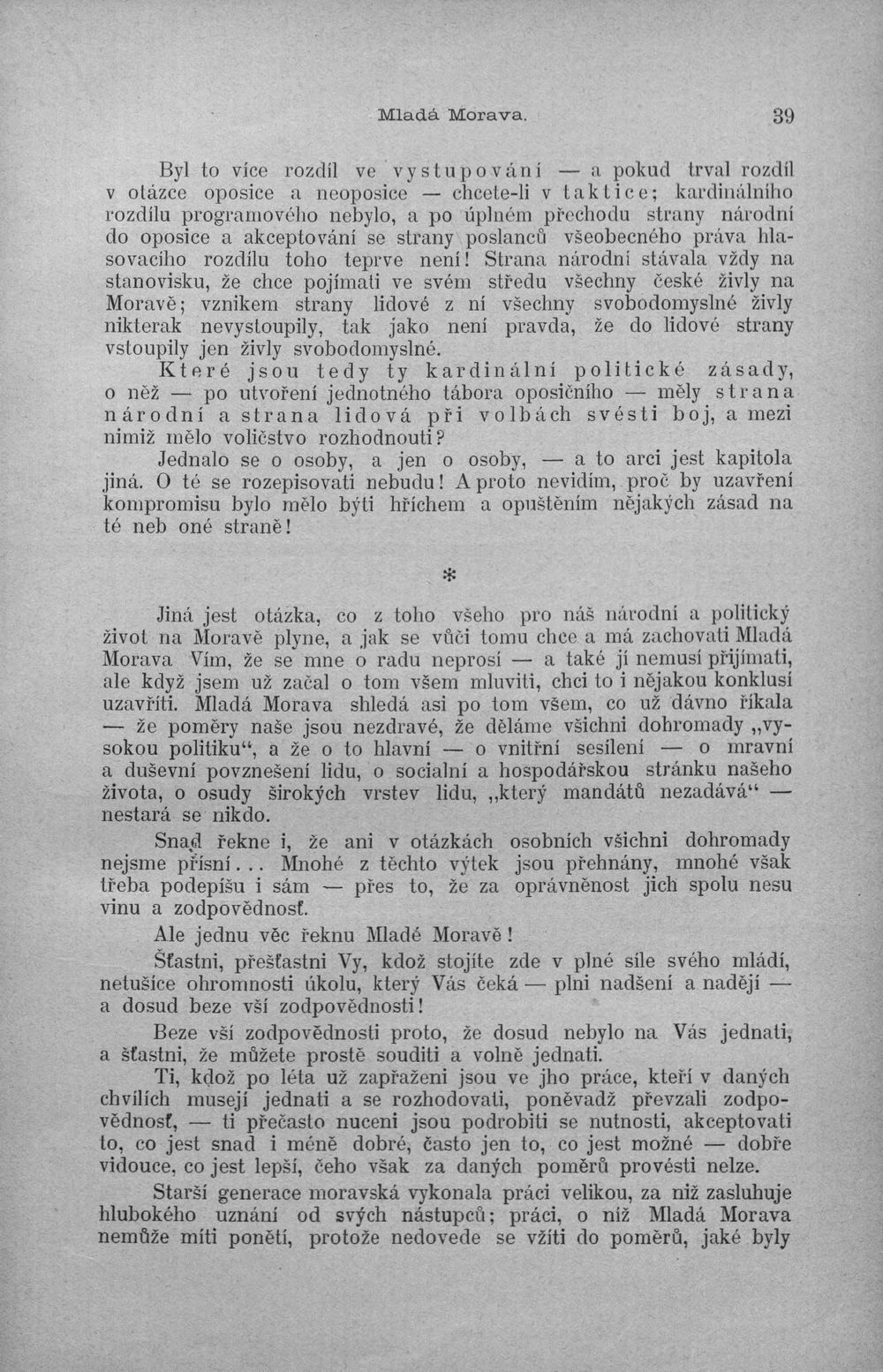 Mladá Morava. 39

Byl to více rozdíl ve vystupování — a pokud trval rozdíl v otázce oposice a neoposice — chcete-li v taktice; kardinálního rozdílu programového nebylo, a po úplném přechodu strany národní do oposice a akceptování se strany poslanců všeobecného práva hlasovacího rozdílu toho teprve není! Strana národní stávala vždy na stanovisku, že chce pojímati ve svém středu všechny české živly na Moravě; vznikem strany lidové z ní všechny svobodomyslné živly nikterak nevystoupily, tak jako není pravda, že do lidové strany vstoupily jen živly svobodomyslné.

Které jsou tedy ty kardinální politické zásady, o něž — po utvoření jednotného tábora oposičního — měly strana národní a strana lidová při volbách svésti boj, a mezi nimiž mělo voličstvo rozhodnouti?

Jednalo se o osoby, a jen o osoby, — a to arci jest kapitola jiná. O té se rozepisovati nebudu! A proto nevidím, proč by uzavření kompromisu bylo mělo býti hříchem a opuštěním nějakých zásad na té neb oné straně!

*

Jiná jest otázka, co z toho všeho pro náš národní a politický život na Moravě plyne, a jak se vůči tomu chce a má zachovati Mladá Morava Vím, že se mne o radu neprosí — a také jí nemusí přijímati, ale když jsem už začal o tom všem mluviti, chci to i nějakou konklusí uzavříti. Mladá Morava shledá asi po tom všem, co už dávno říkala — že poměry naše jsou nezdravé, že děláme všichni dohromady „vysokou politiku“, a že o to hlavní — o vnitřní sesílení — o mravní a duševní povznešení lidu, o socialní a hospodářskou stránku našeho života, o osudy širokých vrstev lidu, „který mandátů nezadává“ — nestará se nikdo.

Snad řekne i, že ani v otázkách osobních všichni dohromady nejsme přísní... Mnohé z těchto výtek jsou přehnány, mnohé však třeba podepíšu i sám — přes to, že za oprávněnost jich spolu nesu vinu a zodpovědnosť.

Ale jednu věc řeknu Mladé Moravě!

Šťastni, přešťastni Vy, kdož stojíte zde v plné síle svého mládí, netušíce ohromnosti úkolu, který Vás čeká — plni nadšení a nadějí — a dosud beze vší zodpovědnosti!

Beze vší zodpovědnosti proto, že dosud nebylo na Vás jednati, a šťastni, že můžete prostě souditi a volně jednati.

Ti, kdož po léta už zapřaženi jsou ve jho práce, kteří v daných chvílích musejí jednati a se rozhodovati, poněvadž převzali zodpovědnosť, — ti přečasto nuceni jsou podrobiti se nutnosti, akceptovati to, co jest snad i méně dobré, často jen to, co jest možné — dobře vidouce, co jest lepší, čeho však za daných poměrů provésti nelze.

Starší generace moravská vykonala práci velikou, za niž zasluhuje hlubokého uznání od svých nástupců; práci, o níž Mladá Morava nemůže míti ponětí, protože nedovede se vžíti do poměrů, jaké byly